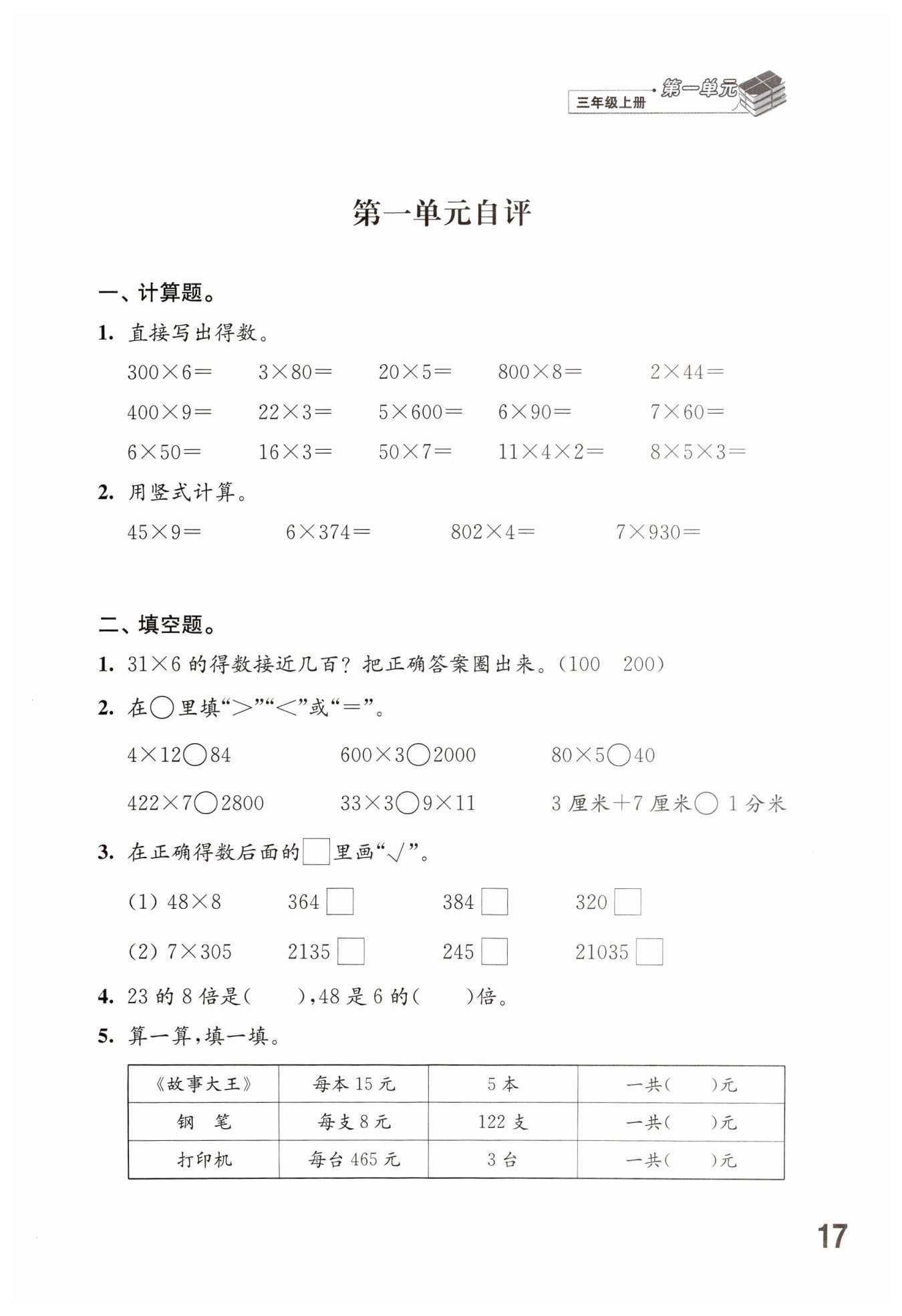 三年级上册 第一单元

第一单元自评

一、计算题。

1. 直接写出得数。

$300\times6=$　$3\times80=$　$20\times5=$　$800\times8=$　$2\times44=$

$400\times9=$　$22\times3=$　$5\times600=$　$6\times90=$　$7\times60=$

$6\times50=$　$16\times3=$　$50\times7=$　$11\times4\times2=$　$8\times5\times3=$

2. 用竖式计算。

$45\times9=$　$6\times374=$　$802\times4=$　$7\times930=$

二、填空题。

1. $31\times6$ 的得数接近几百？把正确答案圈出来。(100　200)

2. 在○里填“>”“<”或“=”。

$4\times12$○84　$600\times3$○2000　$80\times5$○40

$422\times7$○2800　$33\times3$○$9\times11$　3 厘米+7 厘米○ 1 分米

3. 在正确得数后面的□里画“√”。

(1) $48\times8$　364 □　384 □　320 □

(2) $7\times305$　2135 □　245 □　21035 □

4. 23 的 8 倍是(　　)，48 是 6 的(　　)倍。

5. 算一算，填一填。

| 《故事大王》 | 每本 15 元 | 5 本 | 一共(　　)元 |
|---|---|---|---|
| 钢　笔 | 每支 8 元 | 122 支 | 一共(　　)元 |
| 打印机 | 每台 465 元 | 3 台 | 一共(　　)元 |

17